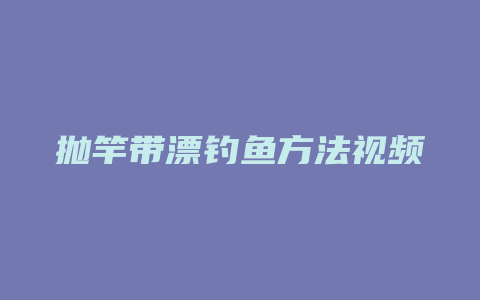 抛竿带漂钓鱼方法视频